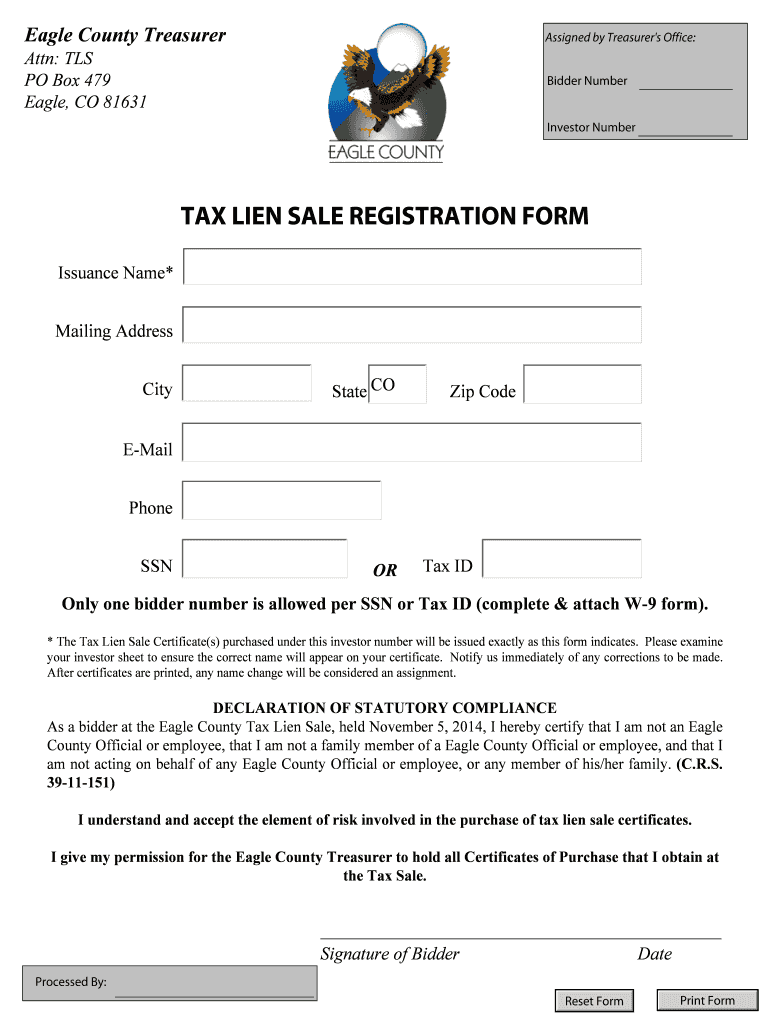 Eagle County Treasurer
Attn: TLS
PO Box 479
Eagle, CO 81631

EAGLE COUNTY

Assigned by Treasurer's Office:
Bidder Number
Investor Number

TAX LIEN SALE REGISTRATION FORM

Issuance Name*

Mailing Address

City State CO Zip Code

E-Mail

Phone

SSN OR Tax ID

Only one bidder number is allowed per SSN or Tax ID (complete & attach W-9 form).

* The Tax Lien Sale Certificate(s) purchased under this investor number will be issued exactly as this form indicates. Please examine your investor sheet to ensure the correct name will appear on your certificate. Notify us immediately of any corrections to be made. After certificates are printed, any name change will be considered an assignment.

DECLARATION OF STATUTORY COMPLIANCE
As a bidder at the Eagle County Tax Lien Sale, held November 5, 2014, I hereby certify that I am not an Eagle County Official or employee, that I am not a family member of a Eagle County Official or employee, and that I am not acting on behalf of any Eagle County Official or employee, or any member of his/her family. (C.R.S. 39-11-151)

I understand and accept the element of risk involved in the purchase of tax lien sale certificates.

I give my permission for the Eagle County Treasurer to hold all Certificates of Purchase that I obtain at the Tax Sale.

Signature of Bidder Date

Processed By:

Reset Form Print Form